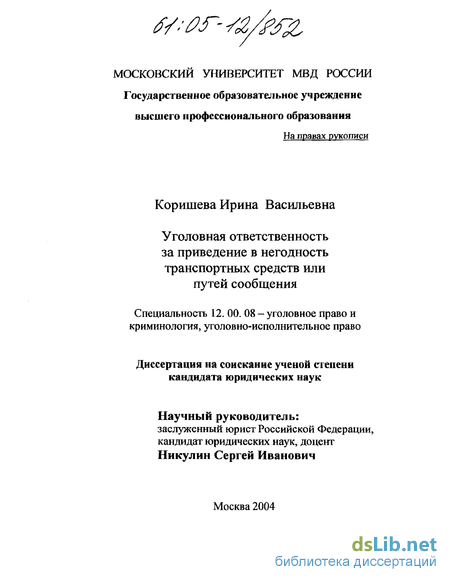 61:05-12/852

МОСКОВСКИЙ УНИВЕРСИТЕТ МВД РОССИИ

Государственное образовательное учреждение высшего профессионального образования

На правах рукописи

Коришева Ирина Васильевна

Уголовная ответственность за приведение в негодность транспортных средств или путей сообщения

Специальность 12. 00. 08 – уголовное право и криминология, уголовно-исполнительное право

Диссертация на соискание ученой степени кандидата юридических наук

Научный руководитель:
заслуженный юрист Российской Федерации, кандидат юридических наук, доцент
Никулин Сергей Иванович

Москва 2004

dsLib.net
библиотека диссертаций